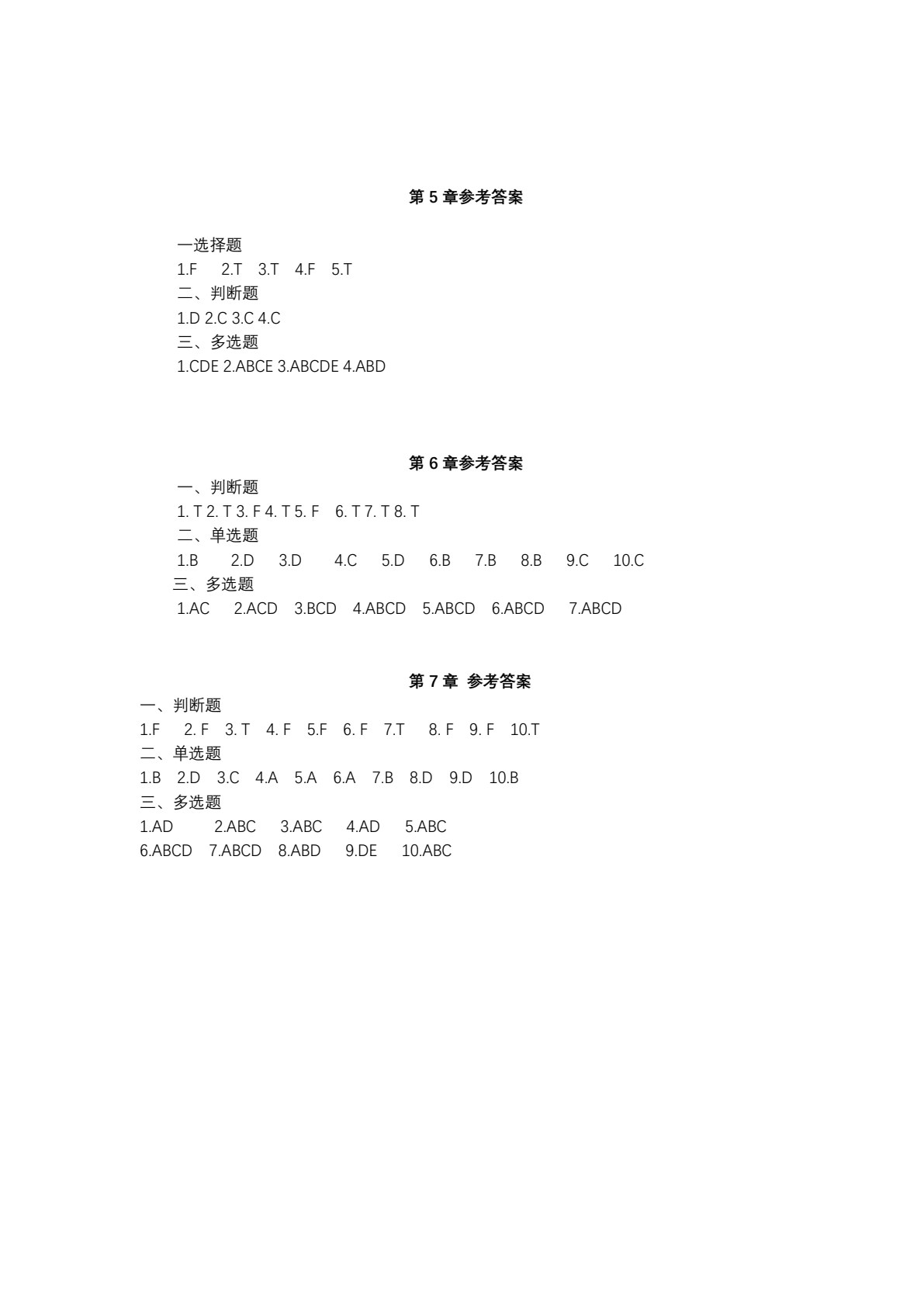 第 5 章参考答案

一选择题
1.F 2.T 3.T 4.F 5.T
二、判断题
1.D 2.C 3.C 4.C
三、多选题
1.CDE 2.ABCE 3.ABCDE 4.ABD

第 6 章参考答案

一、判断题
1. T 2. T 3. F 4. T 5. F 6. T 7. T 8. T
二、单选题
1.B 2.D 3.D 4.C 5.D 6.B 7.B 8.B 9.C 10.C
三、多选题
1.AC 2.ACD 3.BCD 4.ABCD 5.ABCD 6.ABCD 7.ABCD

第 7 章 参考答案

一、判断题
1.F 2. F 3. T 4. F 5.F 6. F 7.T 8. F 9. F 10.T
二、单选题
1.B 2.D 3.C 4.A 5.A 6.A 7.B 8.D 9.D 10.B
三、多选题
1.AD 2.ABC 3.ABC 4.AD 5.ABC
6.ABCD 7.ABCD 8.ABD 9.DE 10.ABC